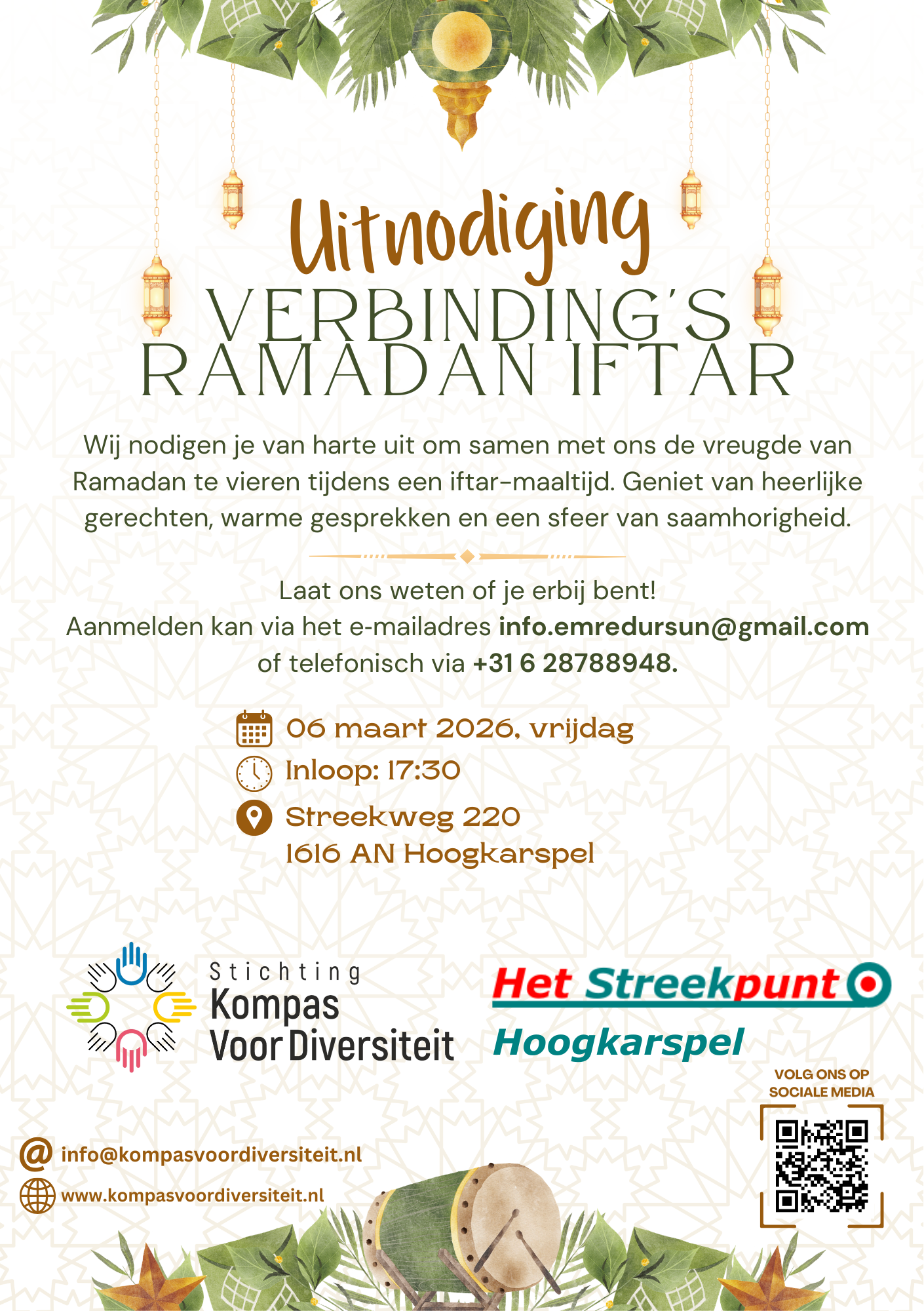 Uitnodiging
VERBINDING'S
RAMADAN IFTAR

Wij nodigen je van harte uit om samen met ons de vreugde van Ramadan te vieren tijdens een iftar-maaltijd. Geniet van heerlijke gerechten, warme gesprekken en een sfeer van saamhorigheid.

Laat ons weten of je erbij bent!
Aanmelden kan via het e-mailadres info.emredursun@gmail.com of telefonisch via +31 6 28788948.

06 maart 2026, vrijdag
Inloop: 17:30
Streekweg 220
1616 AN Hoogkarspel

Stichting
Kompas
Voor Diversiteit

Het Streekpunt
Hoogkarspel

VOLG ONS OP SOCIALE MEDIA

info@kompasvoordiversiteit.nl
www.kompasvoordiversiteit.nl